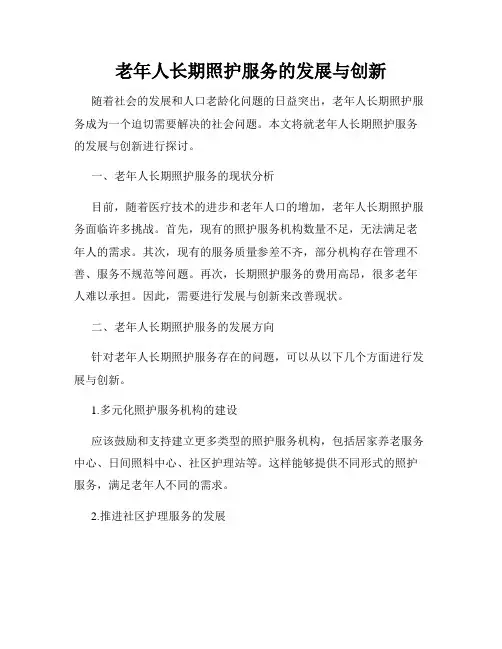 老年人长期照护服务的发展与创新

随着社会的发展和人口老龄化问题的日益突出，老年人长期照护服务成为一个迫切需要解决的社会问题。本文将就老年人长期照护服务的发展与创新进行探讨。

一、老年人长期照护服务的现状分析

目前，随着医疗技术的进步和老年人口的增加，老年人长期照护服务面临许多挑战。首先，现有的照护服务机构数量不足，无法满足老年人的需求。其次，现有的服务质量参差不齐，部分机构存在管理不善、服务不规范等问题。再次，长期照护服务的费用高昂，很多老年人难以承担。因此，需要进行发展与创新来改善现状。

二、老年人长期照护服务的发展方向

针对老年人长期照护服务存在的问题，可以从以下几个方面进行发展与创新。

1.多元化照护服务机构的建设

应该鼓励和支持建立更多类型的照护服务机构，包括居家养老服务中心、日间照料中心、社区护理站等。这样能够提供不同形式的照护服务，满足老年人不同的需求。

2.推进社区护理服务的发展